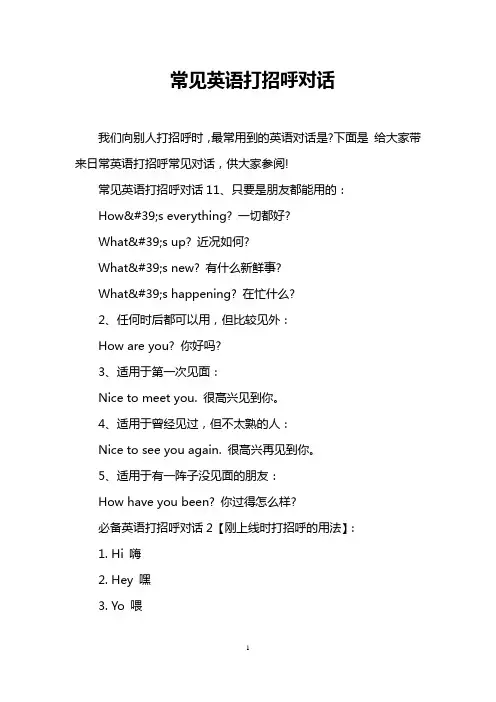 常见英语打招呼对话

我们向别人打招呼时，最常用到的英语对话是?下面是 给大家带来日常英语打招呼常见对话，供大家参阅!

常见英语打招呼对话 11、只要是朋友都能用的：

How&#39;s everything? 一切都好?

What&#39;s up? 近况如何?

What&#39;s new? 有什么新鲜事?

What&#39;s happening? 在忙什么?

2、任何时后都可以用，但比较见外：

How are you? 你好吗?

3、适用于第一次见面：

Nice to meet you. 很高兴见到你。

4、适用于曾经见过，但不太熟的人：

Nice to see you again. 很高兴再见到你。

5、适用于有一阵子没见面的朋友：

How have you been? 你过得怎么样?

必备英语打招呼对话 2【刚上线时打招呼的用法】：

1. Hi 嗨

2. Hey 嘿

3. Yo 喂

1